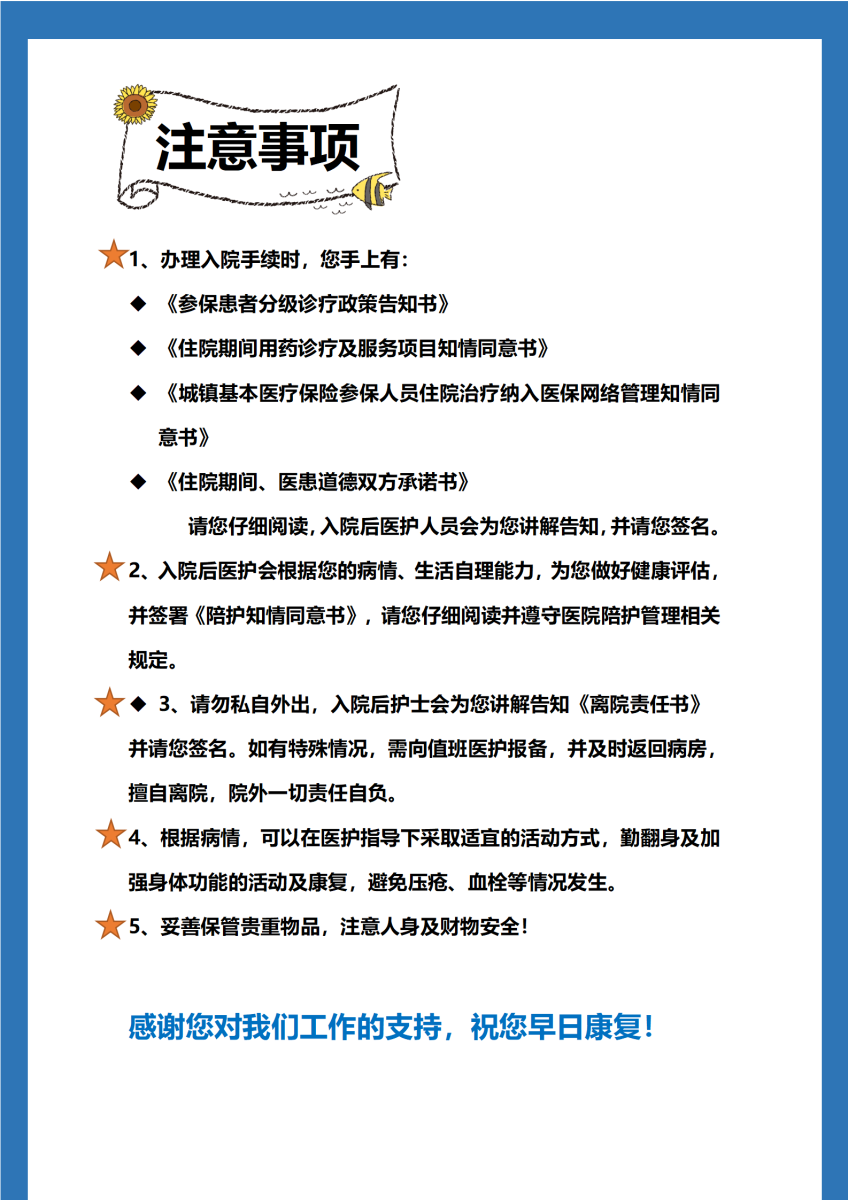 注意事项

1、办理入院手续时，您手上有：

◆ 《参保患者分级诊疗政策告知书》

◆ 《住院期间用药诊疗及服务项目知情同意书》

◆ 《城镇基本医疗保险参保人员住院治疗纳入医保网络管理知情同意书》

◆ 《住院期间、医患道德双方承诺书》

请您仔细阅读，入院后医护人员会为您讲解告知，并请您签名。

2、入院后医护会根据您的病情、生活自理能力，为您做好健康评估，并签署《陪护知情同意书》，请您仔细阅读并遵守医院陪护管理相关规定。

◆ 3、请勿私自外出，入院后护士会为您讲解告知《离院责任书》并请您签名。如有特殊情况，需向值班医护报备，并及时返回病房，擅自离院，院外一切责任自负。

4、根据病情，可以在医护指导下采取适宜的活动方式，勤翻身及加强身体功能的活动及康复，避免压疮、血栓等情况发生。

5、妥善保管贵重物品，注意人身及财物安全！

感谢您对我们工作的支持，祝您早日康复！